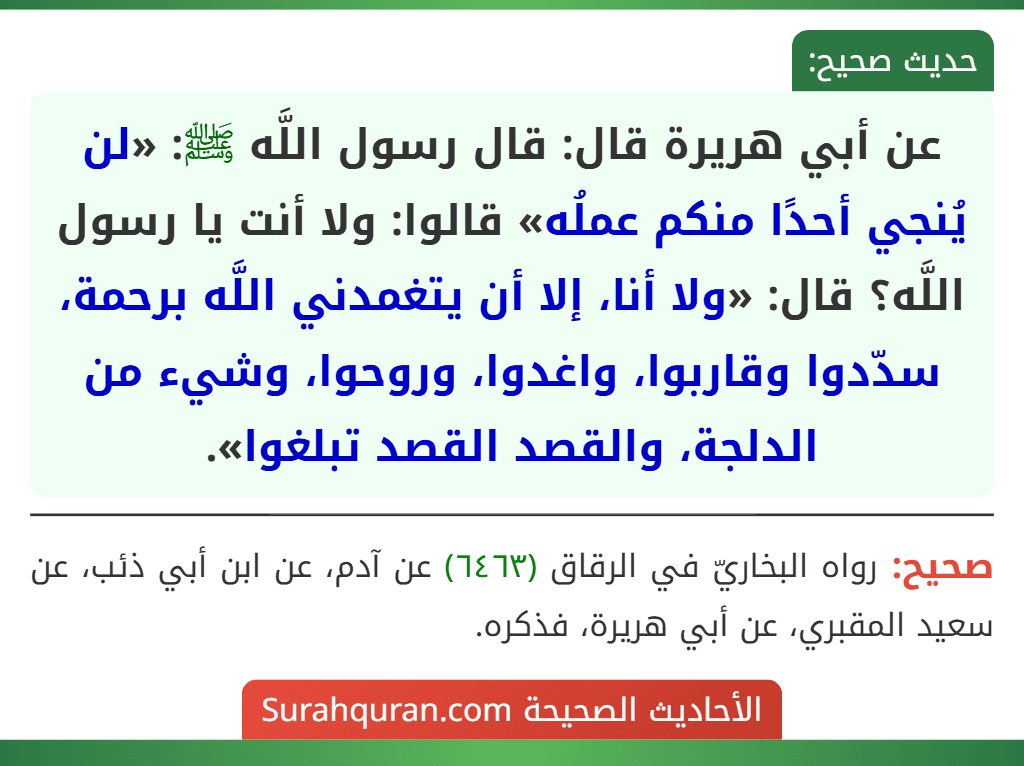 حديث صحيح:

عن أبي هريرة قال: قال رسول اللَّه ﷺ: «لن يُنجي أحدًا منكم عملُه» قالوا: ولا أنت يا رسول اللَّه؟ قال: «ولا أنا، إلا أن يتغمدني اللَّه برحمة، سدّدوا وقاربوا، واغدوا، وروحوا، وشيء من الدلجة، والقصد القصد تبلغوا».

صحيح: رواه البخاريّ في الرقاق (٦٤٦٣) عن آدم، عن ابن أبي ذئب، عن سعيد المقبري، عن أبي هريرة، فذكره.

الأحاديث الصحيحة Surahquran.com